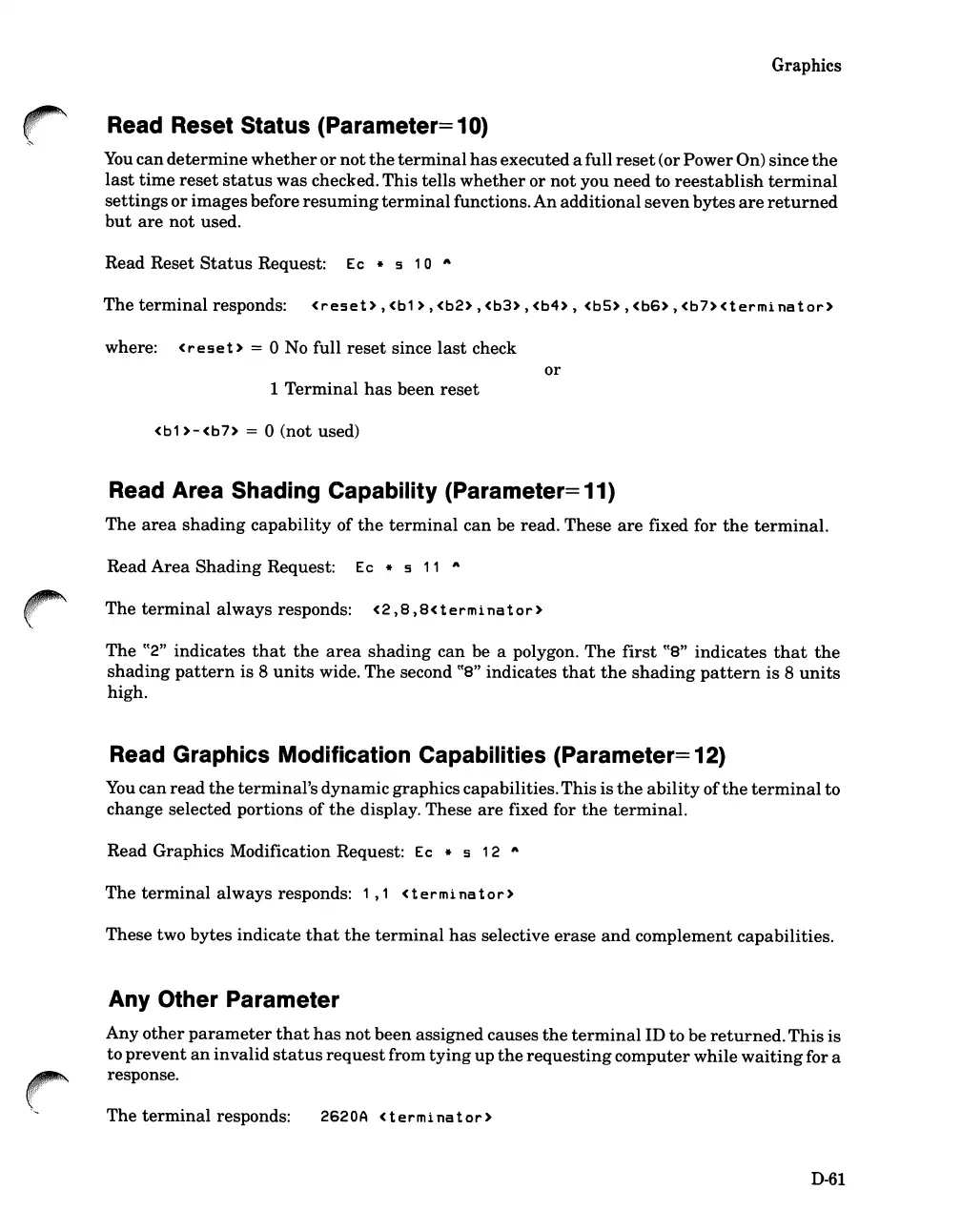 Graphics

Read Reset Status (Parameter=10)

You can determine whether or not the terminal has executed a full reset (or Power On) since the last time reset status was checked. This tells whether or not you need to reestablish terminal settings or images before resuming terminal functions. An additional seven bytes are returned but are not used.

Read Reset Status Request: Ec * s 10 ^

The terminal responds: <reset>,<b1>,<b2>,<b3>,<b4>, <b5>,<b6>,<b7><terminator>

where: <reset> = 0 No full reset since last check

or

1 Terminal has been reset

<b1>-<b7> = 0 (not used)

Read Area Shading Capability (Parameter=11)

The area shading capability of the terminal can be read. These are fixed for the terminal.

Read Area Shading Request: Ec * s 11 ^

The terminal always responds: <2,8,8<terminator>

The "2" indicates that the area shading can be a polygon. The first "8" indicates that the shading pattern is 8 units wide. The second "8" indicates that the shading pattern is 8 units high.

Read Graphics Modification Capabilities (Parameter=12)

You can read the terminal's dynamic graphics capabilities. This is the ability of the terminal to change selected portions of the display. These are fixed for the terminal.

Read Graphics Modification Request: Ec * s 12 ^

The terminal always responds: 1,1 <terminator>

These two bytes indicate that the terminal has selective erase and complement capabilities.

Any Other Parameter

Any other parameter that has not been assigned causes the terminal ID to be returned. This is to prevent an invalid status request from tying up the requesting computer while waiting for a response.

The terminal responds: 2620A <terminator>

D-61